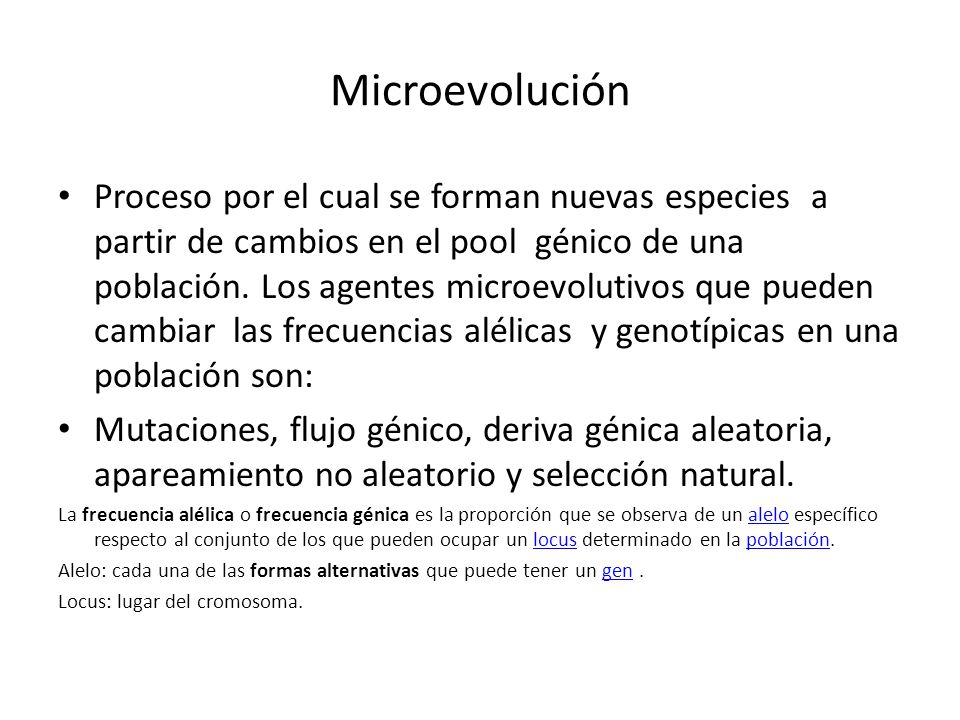 Microevolución

• Proceso por el cual se forman nuevas especies a partir de cambios en el pool génico de una población. Los agentes microevolutivos que pueden cambiar las frecuencias alélicas y genotípicas en una población son:

• Mutaciones, flujo génico, deriva génica aleatoria, apareamiento no aleatorio y selección natural.

La frecuencia alélica o frecuencia génica es la proporción que se observa de un alelo específico respecto al conjunto de los que pueden ocupar un locus determinado en la población.

Alelo: cada una de las formas alternativas que puede tener un gen .

Locus: lugar del cromosoma.